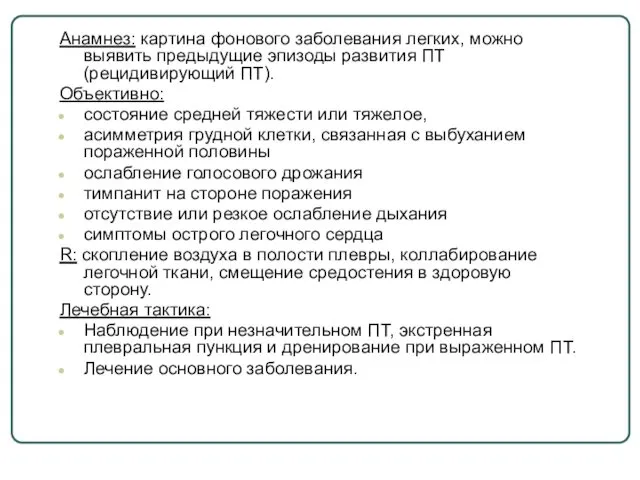 Анамнез: картина фонового заболевания легких, можно выявить предыдущие эпизоды развития ПТ (рецидивирующий ПТ).

Объективно:
- состояние средней тяжести или тяжелое,
- асимметрия грудной клетки, связанная с выбуханием пораженной половины
- ослабление голосового дрожания
- тимпанит на стороне поражения
- отсутствие или резкое ослабление дыхания
- симптомы острого легочного сердца

R: скопление воздуха в полости плевры, коллабирование легочной ткани, смещение средостения в здоровую сторону.

Лечебная тактика:
- Наблюдение при незначительном ПТ, экстренная плевральная пункция и дренирование при выраженном ПТ.
- Лечение основного заболевания.